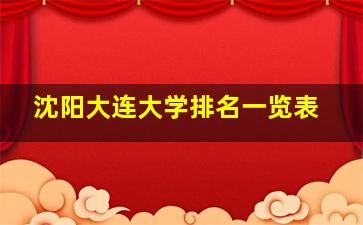 沈阳大连大学排名一览表